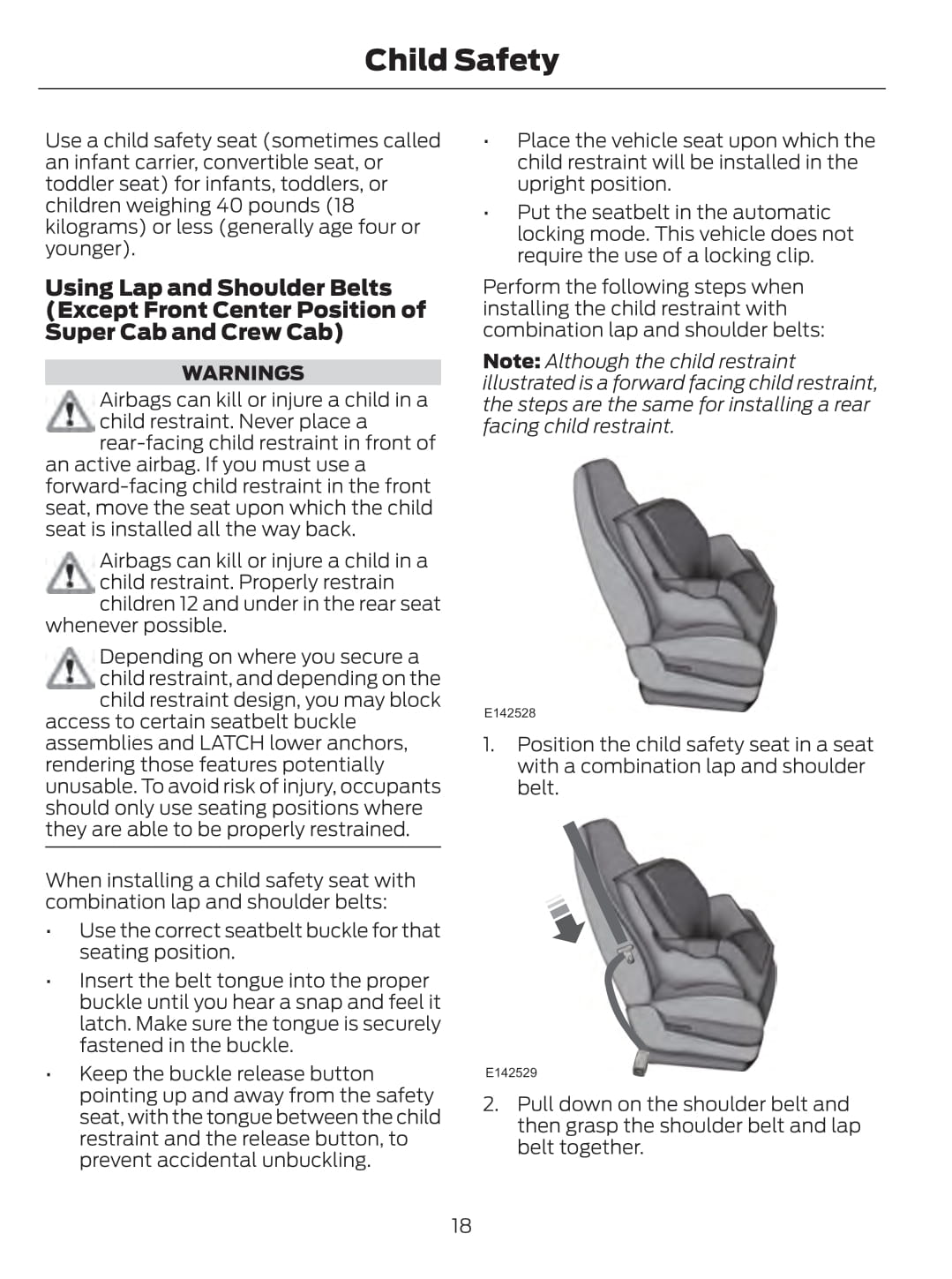 Child Safety

Use a child safety seat (sometimes called an infant carrier, convertible seat, or toddler seat) for infants, toddlers, or children weighing 40 pounds (18 kilograms) or less (generally age four or younger).

Using Lap and Shoulder Belts (Except Front Center Position of Super Cab and Crew Cab)

WARNINGS

Airbags can kill or injure a child in a child restraint. Never place a rear-facing child restraint in front of an active airbag. If you must use a forward-facing child restraint in the front seat, move the seat upon which the child seat is installed all the way back.

Airbags can kill or injure a child in a child restraint. Properly restrain children 12 and under in the rear seat whenever possible.

Depending on where you secure a child restraint, and depending on the child restraint design, you may block access to certain seatbelt buckle assemblies and LATCH lower anchors, rendering those features potentially unusable. To avoid risk of injury, occupants should only use seating positions where they are able to be properly restrained.

When installing a child safety seat with combination lap and shoulder belts:

• Use the correct seatbelt buckle for that seating position.
• Insert the belt tongue into the proper buckle until you hear a snap and feel it latch. Make sure the tongue is securely fastened in the buckle.
• Keep the buckle release button pointing up and away from the safety seat, with the tongue between the child restraint and the release button, to prevent accidental unbuckling.
• Place the vehicle seat upon which the child restraint will be installed in the upright position.
• Put the seatbelt in the automatic locking mode. This vehicle does not require the use of a locking clip.

Perform the following steps when installing the child restraint with combination lap and shoulder belts:

Note: Although the child restraint illustrated is a forward facing child restraint, the steps are the same for installing a rear facing child restraint.

E142528

1. Position the child safety seat in a seat with a combination lap and shoulder belt.

E142529

2. Pull down on the shoulder belt and then grasp the shoulder belt and lap belt together.

18